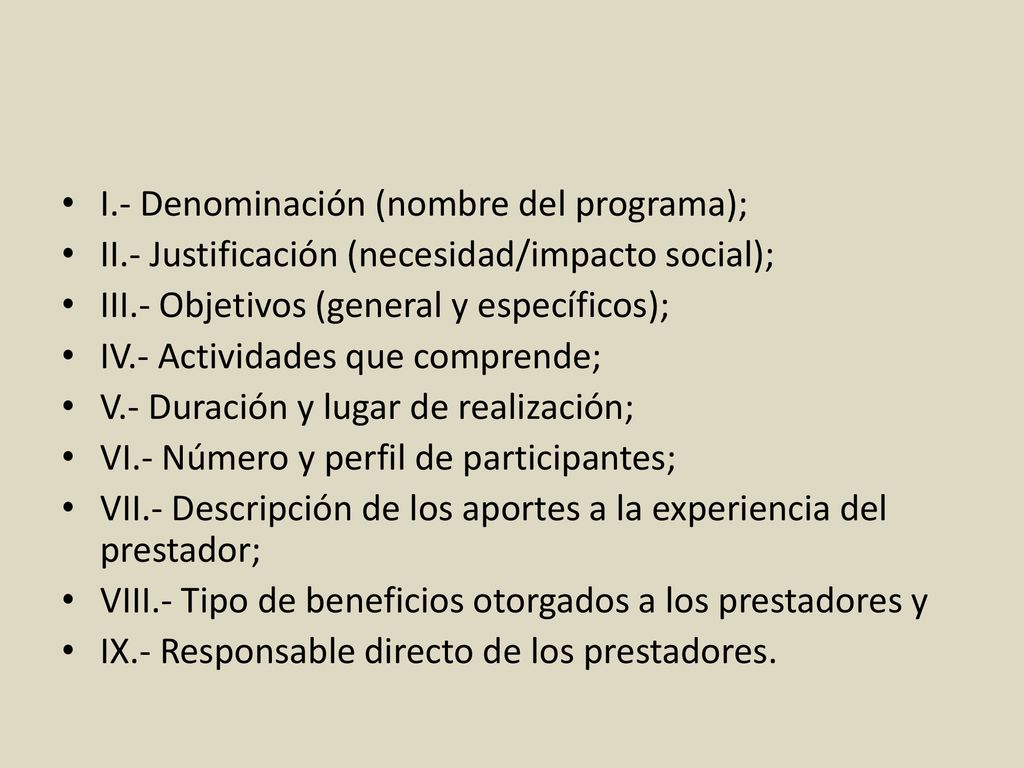 • I.- Denominación (nombre del programa);
• II.- Justificación (necesidad/impacto social);
• III.- Objetivos (general y específicos);
• IV.- Actividades que comprende;
• V.- Duración y lugar de realización;
• VI.- Número y perfil de participantes;
• VII.- Descripción de los aportes a la experiencia del prestador;
• VIII.- Tipo de beneficios otorgados a los prestadores y
• IX.- Responsable directo de los prestadores.